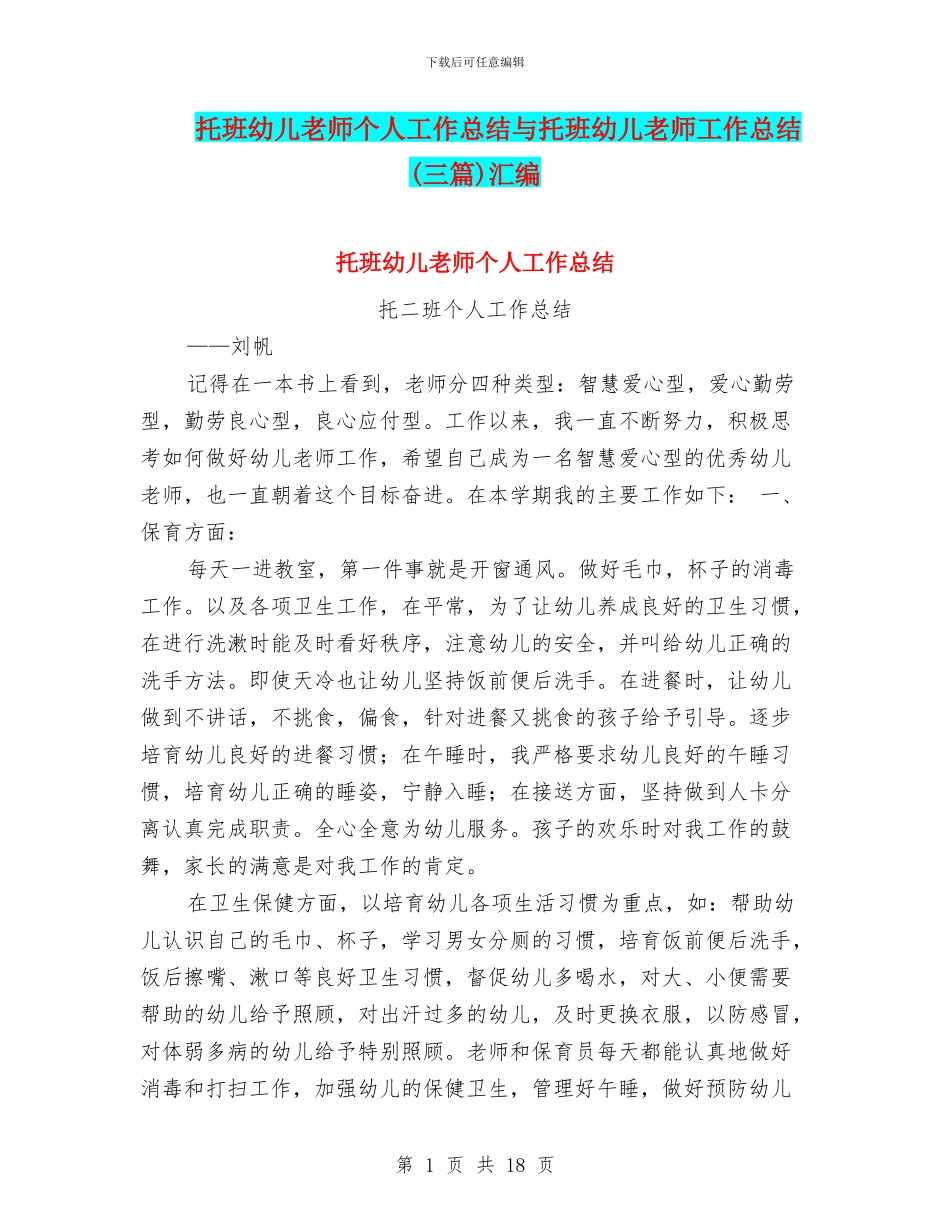 下载后可任意编辑

托班幼儿老师个人工作总结与托班幼儿老师工作总结(三篇)汇编

托班幼儿老师个人工作总结

托二班个人工作总结

——刘帆

记得在一本书上看到，老师分四种类型：智慧爱心型，爱心勤劳型，勤劳良心型，良心应付型。工作以来，我一直不断努力，积极思考如何做好幼儿老师工作，希望自己成为一名智慧爱心型的优秀幼儿老师，也一直朝着这个目标奋进。在本学期我的主要工作如下： 一、保育方面：

每天一进教室，第一件事就是开窗通风。做好毛巾，杯子的消毒工作。以及各项卫生工作，在平常，为了让幼儿养成良好的卫生习惯，在进行洗漱时能及时看好秩序，注意幼儿的安全，并叫给幼儿正确的洗手方法。即使天冷也让幼儿坚持饭前便后洗手。在进餐时，让幼儿做到不讲话，不挑食，偏食，针对进餐又挑食的孩子给予引导。逐步培育幼儿良好的进餐习惯；在午睡时，我严格要求幼儿良好的午睡习惯，培育幼儿正确的睡姿，宁静入睡；在接送方面，坚持做到人卡分离认真完成职责。全心全意为幼儿服务。孩子的欢乐时对我工作的鼓舞，家长的满意是对我工作的肯定。

在卫生保健方面，以培育幼儿各项生活习惯为重点，如：帮助幼儿认识自己的毛巾、杯子，学习男女分厕的习惯，培育饭前便后洗手，饭后擦嘴、漱口等良好卫生习惯，督促幼儿多喝水，对大、小便需要帮助的幼儿给予照顾，对出汗过多的幼儿，及时更换衣服，以防感冒，对体弱多病的幼儿给予特别照顾。老师和保育员每天都能认真地做好消毒和打扫工作，加强幼儿的保健卫生，管理好午睡，做好预防幼儿

第 1 页 共 18 页